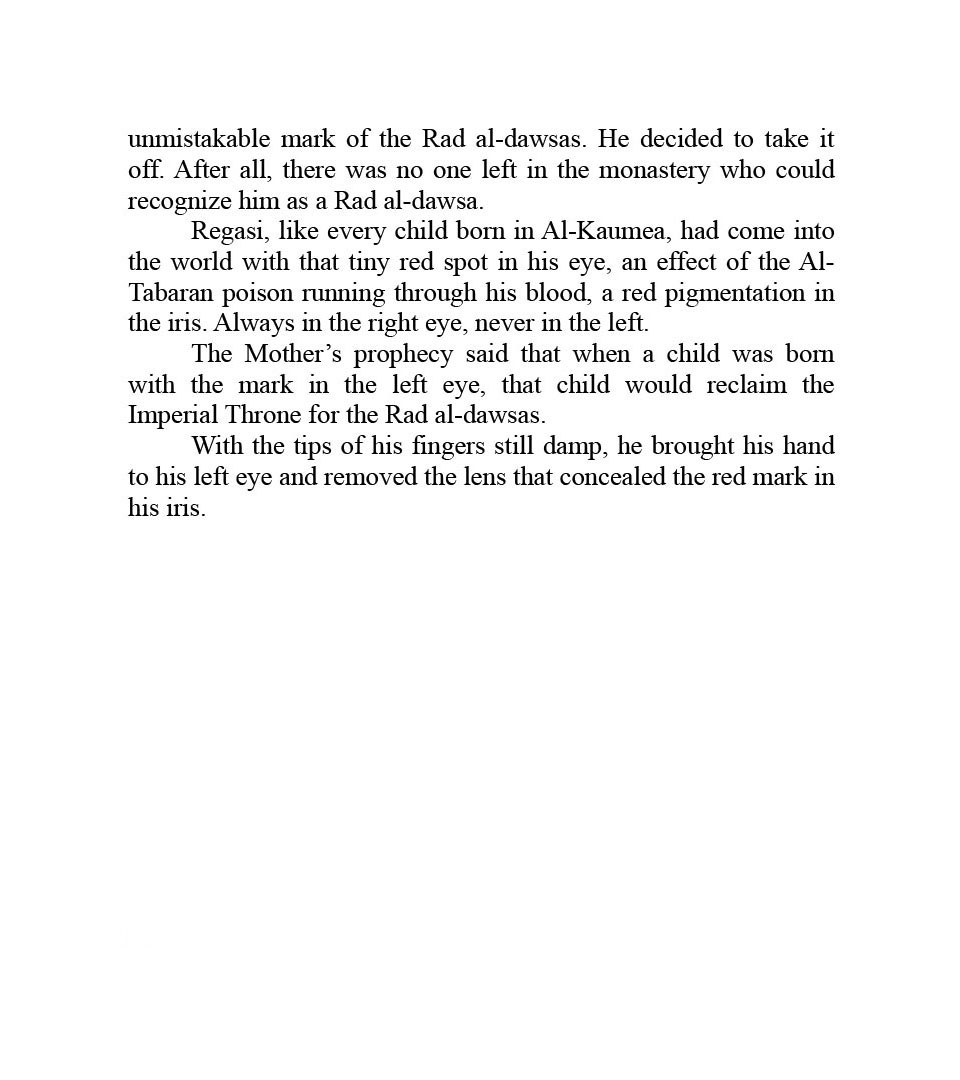 unmistakable mark of the Rad al-dawsas. He decided to take it off. After all, there was no one left in the monastery who could recognize him as a Rad al-dawsa.

Regasi, like every child born in Al-Kaumea, had come into the world with that tiny red spot in his eye, an effect of the Al-Tabaran poison running through his blood, a red pigmentation in the iris. Always in the right eye, never in the left.

The Mother's prophecy said that when a child was born with the mark in the left eye, that child would reclaim the Imperial Throne for the Rad al-dawsas.

With the tips of his fingers still damp, he brought his hand to his left eye and removed the lens that concealed the red mark in his iris.